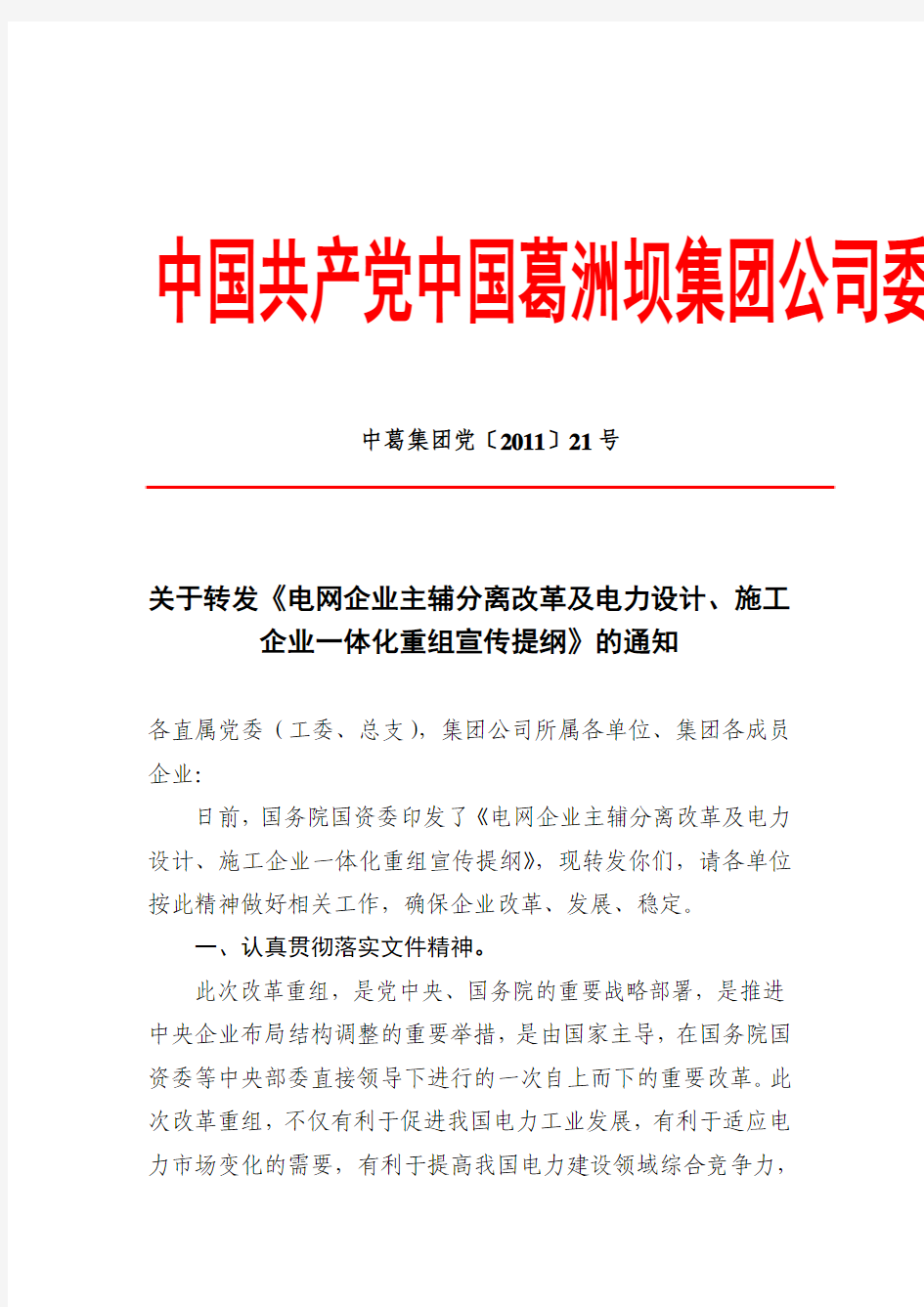 中国共产党中国葛洲坝集团公司委

中葛集团党〔2011〕21号

关于转发《电网企业主辅分离改革及电力设计、施工企业一体化重组宣传提纲》的通知

各直属党委（工委、总支），集团公司所属各单位、集团各成员企业：

日前，国务院国资委印发了《电网企业主辅分离改革及电力设计、施工企业一体化重组宣传提纲》，现转发你们，请各单位按此精神做好相关工作，确保企业改革、发展、稳定。

一、认真贯彻落实文件精神。

此次改革重组，是党中央、国务院的重要战略部署，是推进中央企业布局结构调整的重要举措，是由国家主导，在国务院国资委等中央部委直接领导下进行的一次自上而下的重要改革。此次改革重组，不仅有利于促进我国电力工业发展，有利于适应电力市场变化的需要，有利于提高我国电力建设领域综合竞争力，